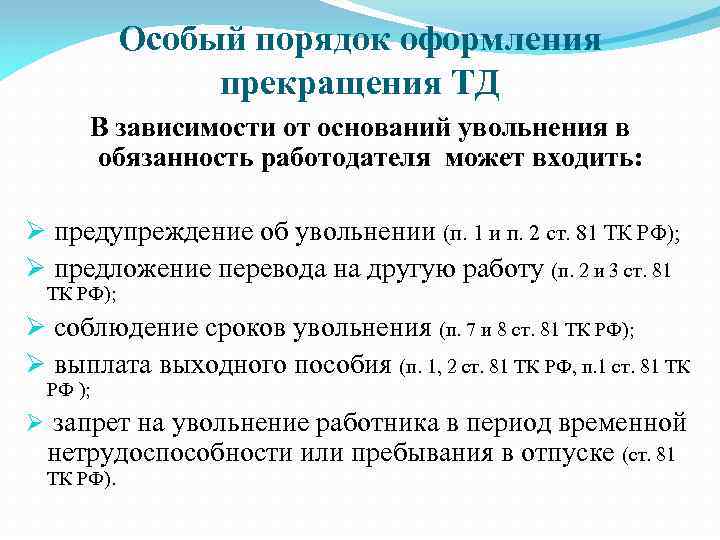 Особый порядок оформления прекращения ТД

В зависимости от оснований увольнения в обязанность работодателя может входить:

➢ предупреждение об увольнении (п. 1 и п. 2 ст. 81 ТК РФ);
➢ предложение перевода на другую работу (п. 2 и 3 ст. 81 ТК РФ);
➢ соблюдение сроков увольнения (п. 7 и 8 ст. 81 ТК РФ);
➢ выплата выходного пособия (п. 1, 2 ст. 81 ТК РФ, п.1 ст. 81 ТК РФ );
➢ запрет на увольнение работника в период временной нетрудоспособности или пребывания в отпуске (ст. 81 ТК РФ).